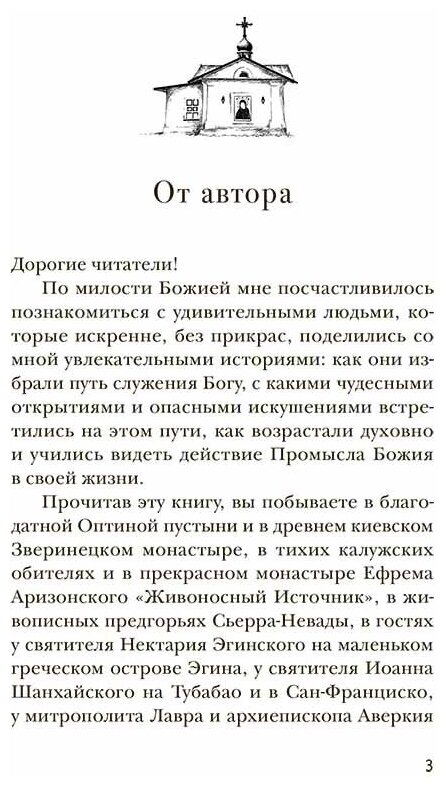 От автора

Дорогие читатели!

По милости Божией мне посчастливилось познакомиться с удивительными людьми, которые искренне, без прикрас, поделились со мной увлекательными историями: как они избрали путь служения Богу, с какими чудесными открытиями и опасными искушениями встретились на этом пути, как возрастали духовно и учились видеть действие Промысла Божия в своей жизни.

Прочитав эту книгу, вы побываете в благодатной Оптиной пустыни и в древнем киевском Зверинецком монастыре, в тихих калужских обителях и в прекрасном монастыре Ефрема Аризонского «Живоносный Источник», в живописных предгорьях Сьерра-Невады, в гостях у святителя Нектария Эгинского на маленьком греческом острове Эгина, у святителя Иоанна Шанхайского на Тубабао и в Сан-Франциско, у митрополита Лавра и архиепископа Аверкия

3